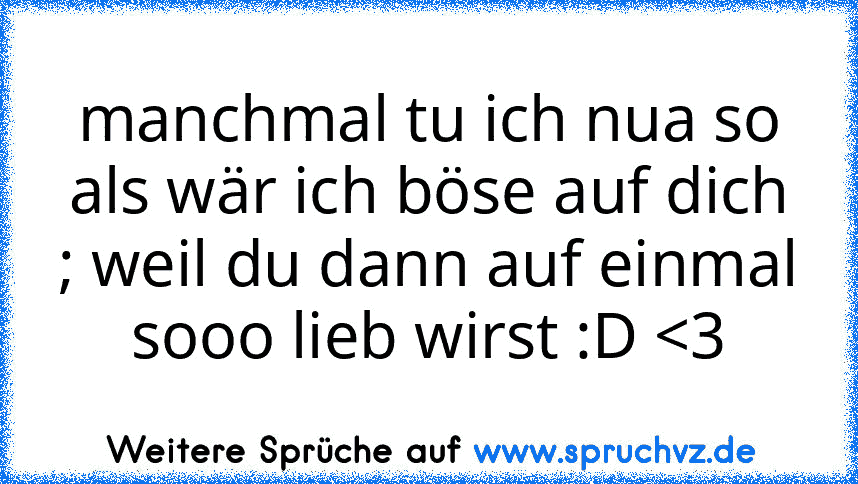 manchmal tu ich nua so als wär ich böse auf dich ; weil du dann auf einmal sooo lieb wirst :D <3

Weitere Sprüche auf www.spruchvz.de